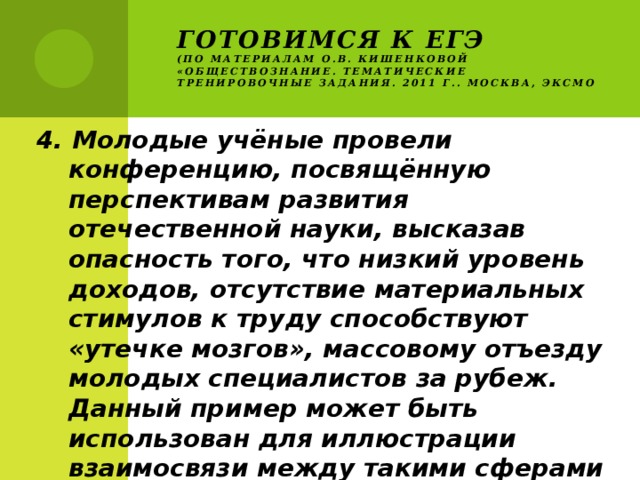 ГОТОВИМСЯ К ЕГЭ
(ПО МАТЕРИАЛАМ О.В. КИШЕНКОВОЙ «ОБЩЕСТВОЗНАНИЕ. ТЕМАТИЧЕСКИЕ ТРЕНИРОВОЧНЫЕ ЗАДАНИЯ. 2011 Г.. МОСКВА, ЭКСМО

4. Молодые учёные провели конференцию, посвящённую перспективам развития отечественной науки, высказав опасность того, что низкий уровень доходов, отсутствие материальных стимулов к труду способствуют «утечке мозгов», массовому отъезду молодых специалистов за рубеж. Данный пример может быть использован для иллюстрации взаимосвязи между такими сферами